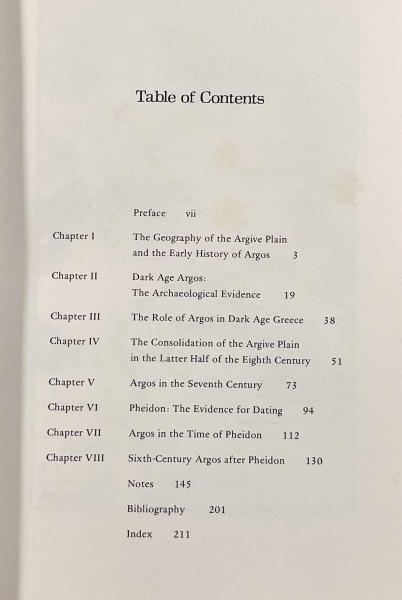 Table of Contents

Preface vii

Chapter I The Geography of the Argive Plain and the Early History of Argos 3

Chapter II Dark Age Argos: The Archaeological Evidence 19

Chapter III The Role of Argos in Dark Age Greece 38

Chapter IV The Consolidation of the Argive Plain in the Latter Half of the Eighth Century 51

Chapter V Argos in the Seventh Century 73

Chapter VI Pheidon: The Evidence for Dating 94

Chapter VII Argos in the Time of Pheidon 112

Chapter VIII Sixth-Century Argos after Pheidon 130

Notes 145

Bibliography 201

Index 211